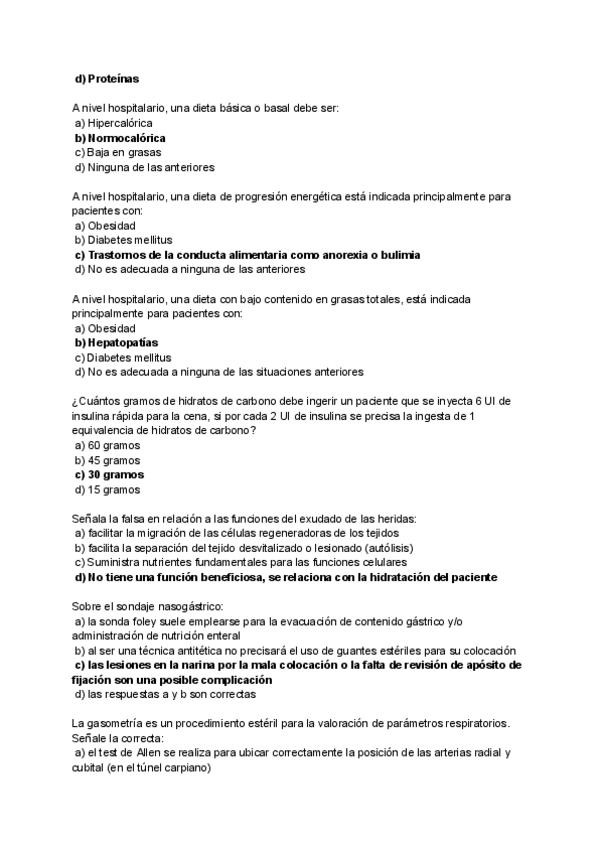 d) Proteínas

A nivel hospitalario, una dieta básica o basal debe ser:
a) Hipercalórica
b) Normocalórica
c) Baja en grasas
d) Ninguna de las anteriores

A nivel hospitalario, una dieta de progresión energética está indicada principalmente para pacientes con:
a) Obesidad
b) Diabetes mellitus
c) Trastornos de la conducta alimentaria como anorexia o bulimia
d) No es adecuada a ninguna de las anteriores

A nivel hospitalario, una dieta con bajo contenido en grasas totales, está indicada principalmente para pacientes con:
a) Obesidad
b) Hepatopatías
c) Diabetes mellitus
d) No es adecuada a ninguna de las situaciones anteriores

¿Cuántos gramos de hidratos de carbono debe ingerir un paciente que se inyecta 6 UI de insulina rápida para la cena, si por cada 2 UI de insulina se precisa la ingesta de 1 equivalencia de hidratos de carbono?
a) 60 gramos
b) 45 gramos
c) 30 gramos
d) 15 gramos

Señala la falsa en relación a las funciones del exudado de las heridas:
a) facilitar la migración de las células regeneradoras de los tejidos
b) facilita la separación del tejido desvitalizado o lesionado (autólisis)
c) Suministra nutrientes fundamentales para las funciones celulares
d) No tiene una función beneficiosa, se relaciona con la hidratación del paciente

Sobre el sondaje nasogástrico:
a) la sonda foley suele emplearse para la evacuación de contenido gástrico y/o administración de nutrición enteral
b) al ser una técnica antitética no precisará el uso de guantes estériles para su colocación
c) las lesiones en la narina por la mala colocación o la falta de revisión de apósito de fijación son una posible complicación
d) las respuestas a y b son correctas

La gasometría es un procedimiento estéril para la valoración de parámetros respiratorios. Señale la correcta:
a) el test de Allen se realiza para ubicar correctamente la posición de las arterias radial y cubital (en el túnel carpiano)